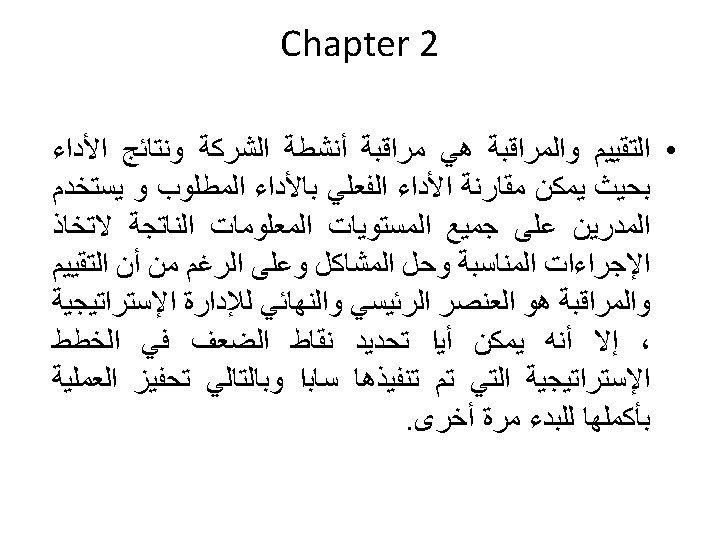 Chapter 2

• التقييم والمراقبة هي مراقبة أنشطة الشركة ونتائج الأداء بحيث يمكن مقارنة الأداء الفعلي بالأداء المطلوب و يستخدم المدرين على جميع المستويات المعلومات الناتجة لاتخاذ الإجراءات المناسبة وحل المشاكل وعلى الرغم من أن التقييم والمراقبة هو العنصر الرئيسي والنهائي للإدارة الإستراتيجية ، إلا أنه يمكن أيا تحديد نقاط الضعف في الخطط الإستراتيجية التي تم تنفيذها سابا وبالتالي تحفيز العملية بأكملها للبدء مرة أخرى.